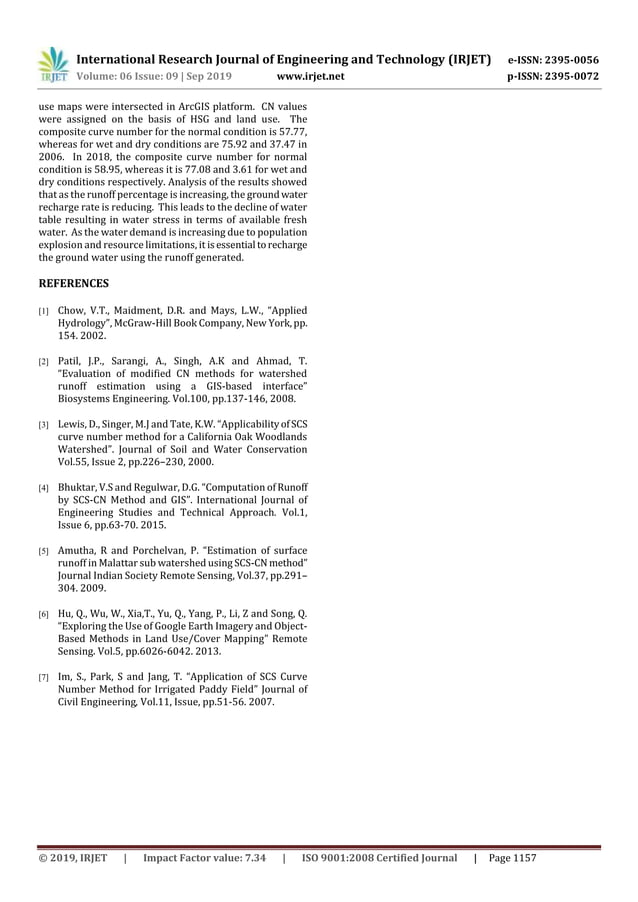 IRJET International Research Journal of Engineering and Technology (IRJET) e-ISSN: 2395-0056
Volume: 06 Issue: 09 | Sep 2019 www.irjet.net p-ISSN: 2395-0072

use maps were intersected in ArcGIS platform. CN values were assigned on the basis of HSG and land use. The composite curve number for the normal condition is 57.77, whereas for wet and dry conditions are 75.92 and 37.47 in 2006. In 2018, the composite curve number for normal condition is 58.95, whereas it is 77.08 and 3.61 for wet and dry conditions respectively. Analysis of the results showed that as the runoff percentage is increasing, the ground water recharge rate is reducing. This leads to the decline of water table resulting in water stress in terms of available fresh water. As the water demand is increasing due to population explosion and resource limitations, it is essential to recharge the ground water using the runoff generated.

REFERENCES

[1] Chow, V.T., Maidment, D.R. and Mays, L.W., "Applied Hydrology", McGraw-Hill Book Company, New York, pp. 154. 2002.

[2] Patil, J.P., Sarangi, A., Singh, A.K and Ahmad, T. "Evaluation of modified CN methods for watershed runoff estimation using a GIS-based interface" Biosystems Engineering. Vol.100, pp.137-146, 2008.

[3] Lewis, D., Singer, M.J and Tate, K.W. "Applicability of SCS curve number method for a California Oak Woodlands Watershed". Journal of Soil and Water Conservation Vol.55, Issue 2, pp.226–230, 2000.

[4] Bhuktar, V.S and Regulwar, D.G. "Computation of Runoff by SCS-CN Method and GIS". International Journal of Engineering Studies and Technical Approach. Vol.1, Issue 6, pp.63-70. 2015.

[5] Amutha, R and Porchelvan, P. "Estimation of surface runoff in Malattar sub watershed using SCS-CN method" Journal Indian Society Remote Sensing, Vol.37, pp.291–304. 2009.

[6] Hu, Q., Wu, W., Xia,T., Yu, Q., Yang, P., Li, Z and Song, Q. "Exploring the Use of Google Earth Imagery and Object-Based Methods in Land Use/Cover Mapping" Remote Sensing. Vol.5, pp.6026-6042. 2013.

[7] Im, S., Park, S and Jang, T. "Application of SCS Curve Number Method for Irrigated Paddy Field" Journal of Civil Engineering, Vol.11, Issue, pp.51-56. 2007.

© 2019, IRJET | Impact Factor value: 7.34 | ISO 9001:2008 Certified Journal | Page 1157